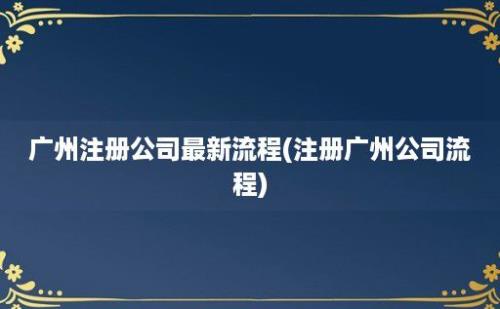 广州注册公司最新流程(注册广州公司流程)